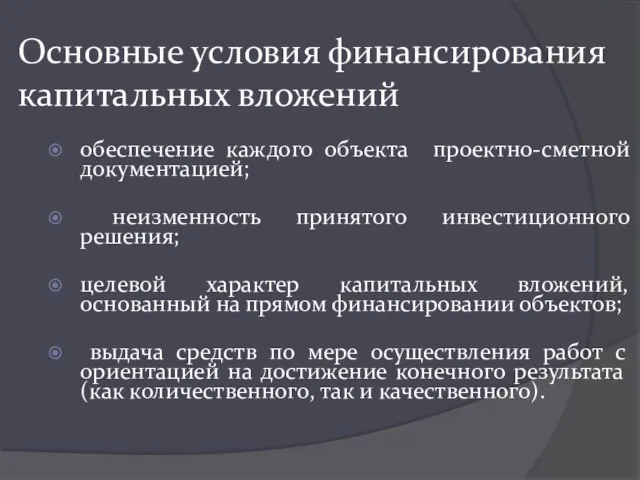 Основные условия финансирования капитальных вложений

обеспечение каждого объекта проектно-сметной документацией;

неизменность принятого инвестиционного решения;

целевой характер капитальных вложений, основанный на прямом финансировании объектов;

выдача средств по мере осуществления работ с ориентацией на достижение конечного результата (как количественного, так и качественного).